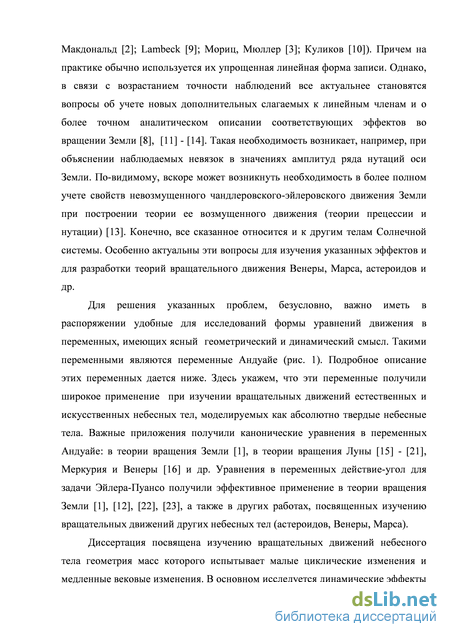 Макдональд [2]; Lambeck [9]; Мориц, Мюллер [3]; Куликов [10]). Причем на практике обычно используется их упрощенная линейная форма записи. Однако, в связи с возрастанием точности наблюдений все актуальнее становятся вопросы об учете новых дополнительных слагаемых к линейным членам и о более точном аналитическом описании соответствующих эффектов во вращении Земли [8], [11] - [14]. Такая необходимость возникает, например, при объяснении наблюдаемых невязок в значениях амплитуд ряда нутаций оси Земли. По-видимому, вскоре может возникнуть необходимость в более полном учете свойств невозмущенного чандлеровского-эйлеровского движения Земли при построении теории ее возмущенного движения (теории прецессии и нутации) [13]. Конечно, все сказанное относится и к другим телам Солнечной системы. Особенно актуальны эти вопросы для изучения указанных эффектов и для разработки теорий вращательного движения Венеры, Марса, астероидов и др.

Для решения указанных проблем, безусловно, важно иметь в распоряжении удобные для исследований формы уравнений движения в переменных, имеющих ясный геометрический и динамический смысл. Такими переменными являются переменные Андуайе (рис. 1). Подробное описание этих переменных дается ниже. Здесь укажем, что эти переменные получили широкое применение при изучении вращательных движений естественных и искусственных небесных тел, моделируемых как абсолютно твердые небесные тела. Важные приложения получили канонические уравнения в переменных Андуайе: в теории вращения Земли [1], в теории вращения Луны [15] - [21], Меркурия и Венеры [16] и др. Уравнения в переменных действие-угол для задачи Эйлера-Пуансо получили эффективное применение в теории вращения Земли [1], [12], [22], [23], а также в других работах, посвященных изучению вращательных движений других небесных тел (астероидов, Венеры, Марса).

Диссертация посвящена изучению вращательных движений небесного тела геометрия масс которого испытывает малые циклические изменения и медленные вековые изменения. В основном исследуется динамические эффекты

dsLib.net
библиотека диссертаций